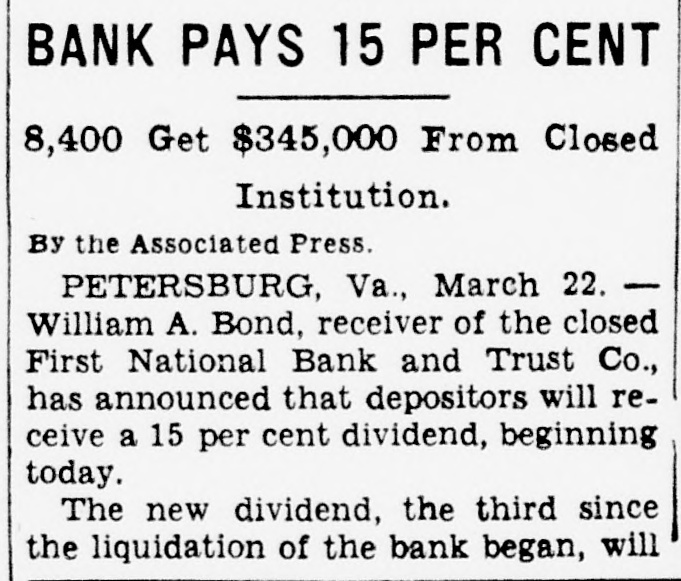 BANK PAYS 15 PER CENT

8,400 Get $345,000 From Closed Institution.

By the Associated Press.

PETERSBURG, Va., March 22. — William A. Bond, receiver of the closed First National Bank and Trust Co., has announced that depositors will receive a 15 per cent dividend, beginning today.

The new dividend, the third since the liquidation of the bank began, will